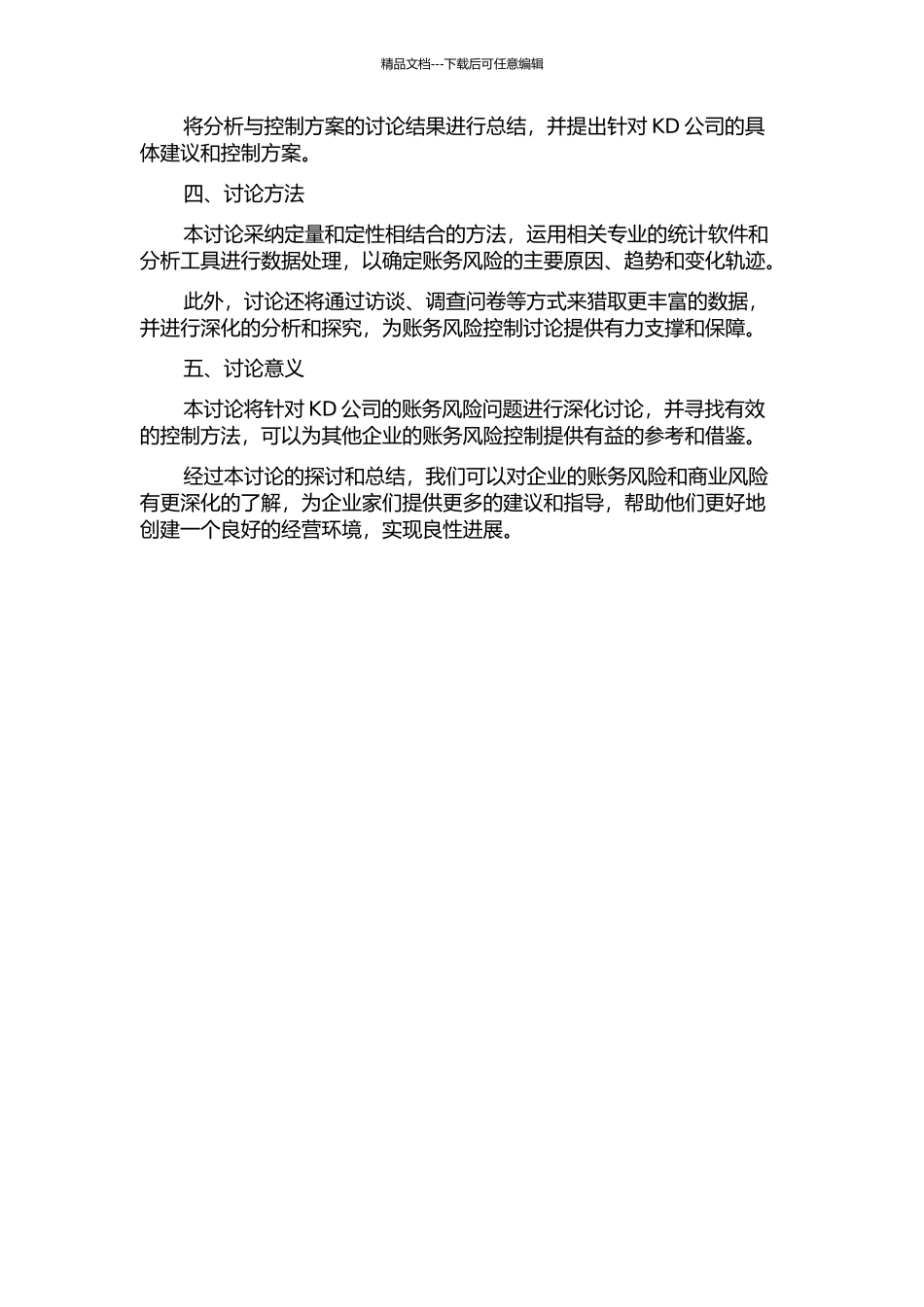 精品文档---下载后可任意编辑

将分析与控制方案的讨论结果进行总结，并提出针对 KD 公司的具体建议和控制方案。

四、讨论方法

本讨论采纳定量和定性相结合的方法，运用相关专业的统计软件和分析工具进行数据处理，以确定账务风险的主要原因、趋势和变化轨迹。

此外，讨论还将通过访谈、调查问卷等方式来猎取更丰富的数据，并进行深化的分析和探究，为账务风险控制讨论提供有力支撑和保障。

五、讨论意义

本讨论将针对 KD 公司的账务风险问题进行深化讨论，并寻找有效的控制方法，可以为其他企业的账务风险控制提供有益的参考和借鉴。

经过本讨论的探讨和总结，我们可以对企业的账务风险和商业风险有更深化的了解，为企业家们提供更多的建议和指导，帮助他们更好地创建一个良好的经营环境，实现良性进展。